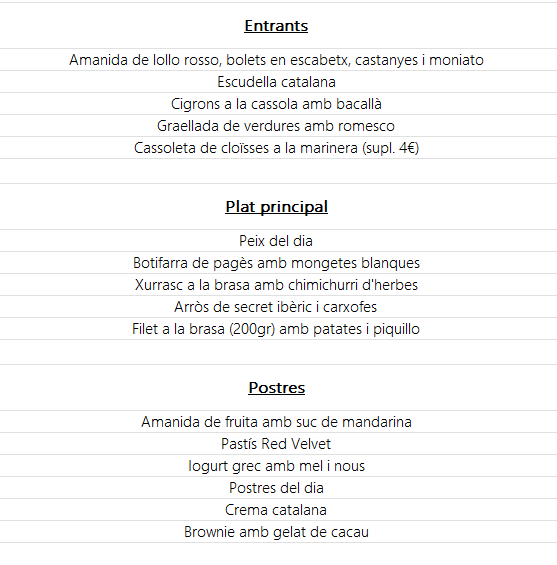 Entrants

Amanida de lollo rosso, bolets en escabetx, castanyes i moniato
Escudella catalana
Cigrons a la cassola amb bacallà
Graellada de verdures amb romesco
Cassoleta de cloïsses a la marinera (supl. 4€)

Plat principal

Peix del dia
Botifarra de pagès amb mongetes blanques
Xurrasc a la brasa amb chimichurri d'herbes
Arròs de secret ibèric i carxofes
Filet a la brasa (200gr) amb patates i piquillo

Postres

Amanida de fruita amb suc de mandarina
Pastís Red Velvet
Iogurt grec amb mel i nous
Postres del dia
Crema catalana
Brownie amb gelat de cacau